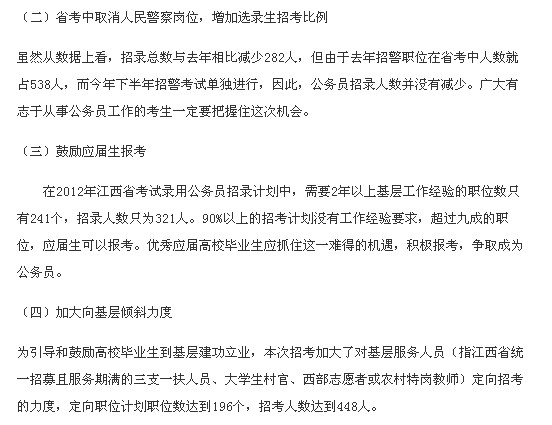 （二）省考中取消人民警察岗位，增加选录生招考比例

虽然从数据上看，招录总数与去年相比减少282人，但由于去年招警职位在省考中人数就占538人，而今年下半年招警考试单独进行，因此，公务员招录人数并没有减少。广大有志于从事公务员工作的考生一定要把握住这次机会。

（三）鼓励应届生报考

在2012年江西省考试录用公务员招录计划中，需要2年以上基层工作经验的职位数只有241个，招录人数只为321人。90%以上的招考计划没有工作经验要求，超过九成的职位，应届生可以报考。优秀应届高校毕业生应抓住这一难得的机遇，积极报考，争取成为公务员。

（四）加大向基层倾斜力度

为引导和鼓励高校毕业生到基层建功立业，本次招考加大了对基层服务人员（指江西省统一招募且服务期满的三支一扶人员、大学生村官、西部志愿者或农村特岗教师）定向招考的力度，定向职位计划职位数达到196个，招考人数达到448人。